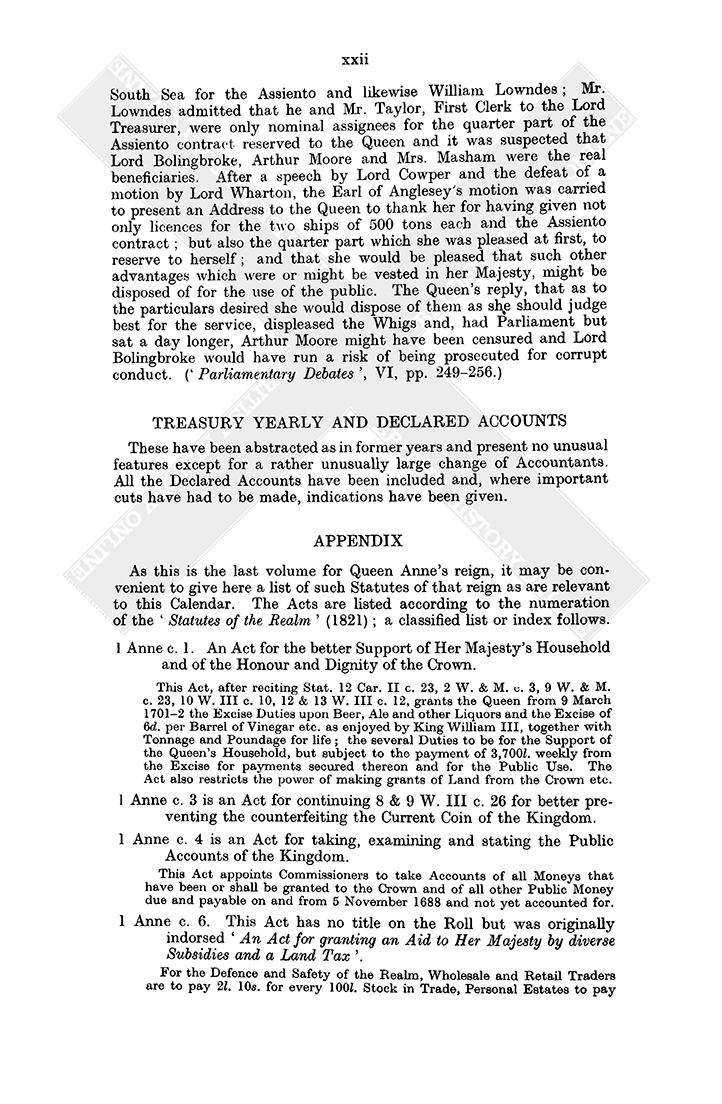 xxii

South Sea for the Assiento and likewise William Lowndes; Mr. Lowndes admitted that he and Mr. Taylor, First Clerk to the Lord Treasurer, were only nominal assignees for the quarter part of the Assiento contract reserved to the Queen and it was suspected that Lord Bolingbroke, Arthur Moore and Mrs. Masham were the real beneficiaries. After a speech by Lord Cowper and the defeat of a motion by Lord Wharton, the Earl of Anglesey's motion was carried to present an Address to the Queen to thank her for having given not only licences for the two ships of 500 tons each and the Assiento contract; but also the quarter part which she was pleased at first, to reserve to herself; and that she would be pleased that such other advantages which were or might be vested in her Majesty, might be disposed of for the use of the public. The Queen's reply, that as to the particulars desired she would dispose of them as she should judge best for the service, displeased the Whigs and, had Parliament but sat a day longer, Arthur Moore might have been censured and Lord Bolingbroke would have run a risk of being prosecuted for corrupt conduct. ('Parliamentary Debates', VI, pp. 249–256.)

TREASURY YEARLY AND DECLARED ACCOUNTS

These have been abstracted as in former years and present no unusual features except for a rather unusually large change of Accountants. All the Declared Accounts have been included and, where important cuts have had to be made, indications have been given.

APPENDIX

As this is the last volume for Queen Anne's reign, it may be convenient to give here a list of such Statutes of that reign as are relevant to this Calendar. The Acts are listed according to the numeration of the 'Statutes of the Realm' (1821); a classified list or index follows.

1 Anne c. 1. An Act for the better Support of Her Majesty's Household and of the Honour and Dignity of the Crown.

This Act, after reciting Stat. 12 Car. II c. 23, 2 W. & M. c. 3, 9 W. & M. c. 23, 10 W. III c. 10, 12 & 13 W. III c. 12, grants the Queen from 9 March 1701–2 the Excise Duties upon Beer, Ale and other Liquors and the Excise of 6d. per Barrel of Vinegar etc. as enjoyed by King William III, together with Tonnage and Poundage for life; the several Duties to be for the Support of the Queen's Household, but subject to the payment of 3,700l. weekly from the Excise for payments secured thereon and for the Public Use. The Act also restricts the power of making grants of Land from the Crown etc.

1 Anne c. 3 is an Act for continuing 8 & 9 W. III c. 26 for better preventing the counterfeiting the Current Coin of the Kingdom.

1 Anne c. 4 is an Act for taking, examining and stating the Public Accounts of the Kingdom.

This Act appoints Commissioners to take Accounts of all Moneys that have been or shall be granted to the Crown and of all other Public Money due and payable on and from 5 November 1688 and not yet accounted for.

1 Anne c. 6. This Act has no title on the Roll but was originally indorsed 'An Act for granting an Aid to Her Majesty by diverse Subsidies and a Land Tax'.

For the Defence and Safety of the Realm, Wholesale and Retail Traders are to pay 2l. 10s. for every 100l. Stock in Trade, Personal Estates to pay